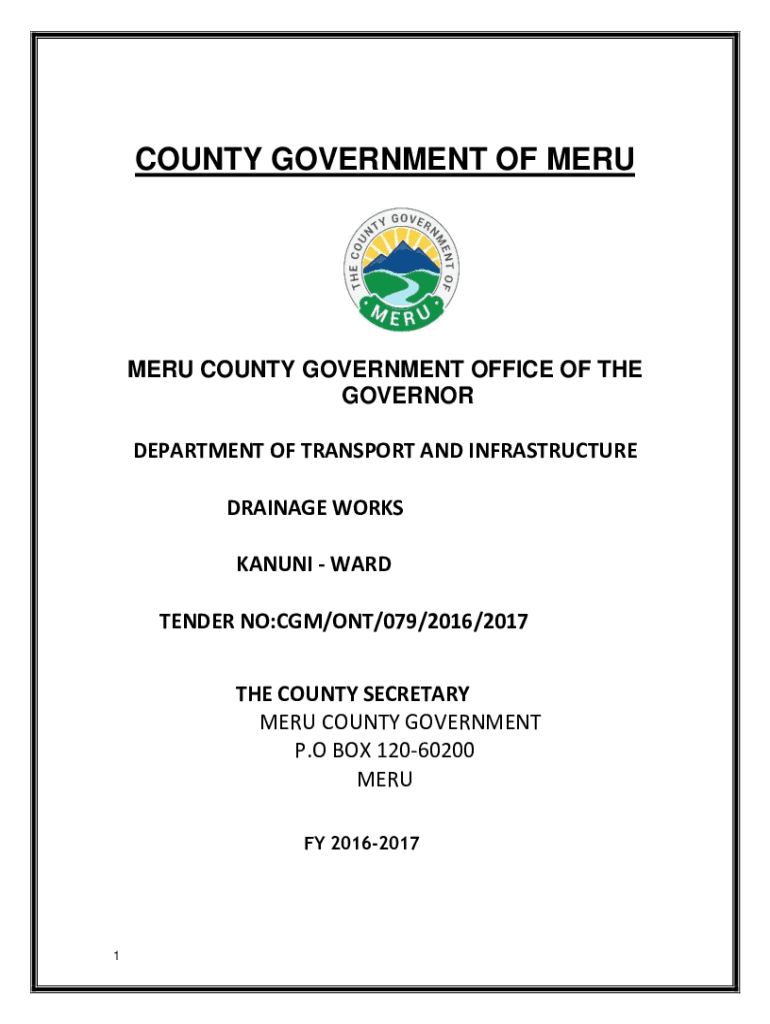 COUNTY GOVERNMENT OF MERU

THE COUNTY GOVERNMENT OF MERU

MERU COUNTY GOVERNMENT OFFICE OF THE GOVERNOR

DEPARTMENT OF TRANSPORT AND INFRASTRUCTURE

DRAINAGE WORKS

KANUNI - WARD

TENDER NO:CGM/ONT/079/2016/2017

THE COUNTY SECRETARY
MERU COUNTY GOVERNMENT
P.O BOX 120-60200
MERU

FY 2016-2017

1